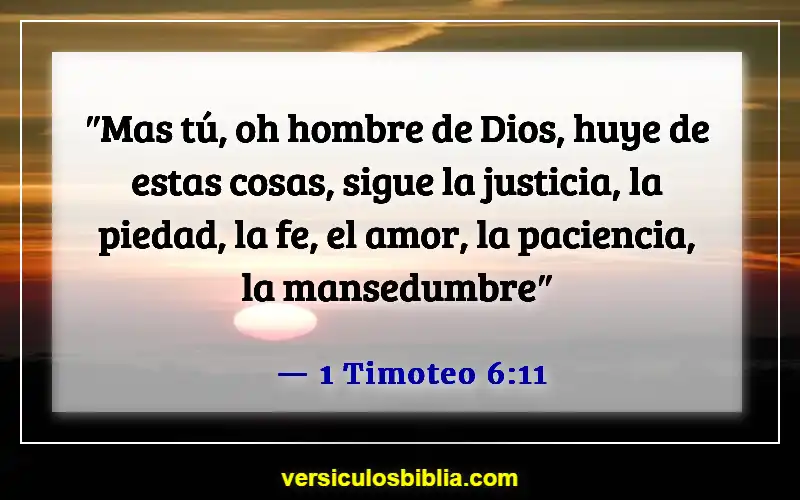 "Mas tú, oh hombre de Dios, huye de estas cosas, sigue la justicia, la piedad, la fe, el amor, la paciencia, la mansedumbre"

— 1 Timoteo 6:11

versiculosbiblia.com